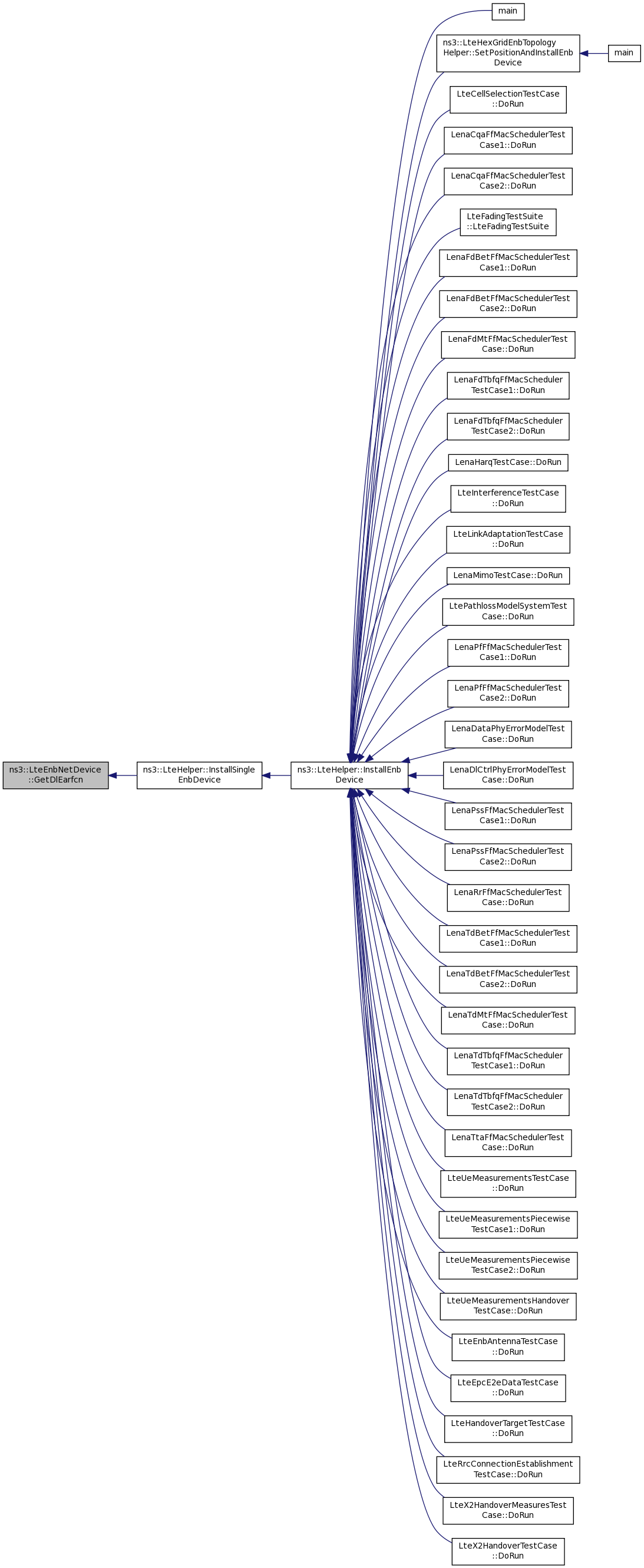 ns3::LteEnbNetDevice ::GetDlEarfcn

ns3::LteHelper::InstallSingle EnbDevice

ns3::LteHelper::InstallEnb Device

main

ns3::LteHexGridEnbTopology Helper::SetPositionAndInstallEnb Device

main

LteCellSelectionTestCase ::DoRun

LenaCqaFfMacSchedulerTest Case1::DoRun

LenaCqaFfMacSchedulerTest Case2::DoRun

LteFadingTestSuite ::LteFadingTestSuite

LenaFdBetFfMacSchedulerTest Case1::DoRun

LenaFdBetFfMacSchedulerTest Case2::DoRun

LenaFdMtFfMacSchedulerTest Case::DoRun

LenaFdTbfqFfMacScheduler TestCase1::DoRun

LenaFdTbfqFfMacScheduler TestCase2::DoRun

LenaHarqTestCase::DoRun

LteInterferenceTestCase ::DoRun

LteLinkAdaptationTestCase ::DoRun

LenaMimoTestCase::DoRun

LtePathlossModelSystemTest Case::DoRun

LenaPfFfMacSchedulerTest Case1::DoRun

LenaPfFfMacSchedulerTest Case2::DoRun

LenaDataPhyErrorModelTest Case::DoRun

LenaDlCtrlPhyErrorModelTest Case::DoRun

LenaPssFfMacSchedulerTest Case1::DoRun

LenaPssFfMacSchedulerTest Case2::DoRun

LenaRrFfMacSchedulerTest Case::DoRun

LenaTdBetFfMacSchedulerTest Case1::DoRun

LenaTdBetFfMacSchedulerTest Case2::DoRun

LenaTdMtFfMacSchedulerTest Case::DoRun

LenaTdTbfqFfMacScheduler TestCase1::DoRun

LenaTdTbfqFfMacScheduler TestCase2::DoRun

LenaTtaFfMacSchedulerTest Case::DoRun

LteUeMeasurementsTestCase ::DoRun

LteUeMeasurementsPiecewise TestCase1::DoRun

LteUeMeasurementsPiecewise TestCase2::DoRun

LteUeMeasurementsHandover TestCase::DoRun

LteEnbAntennaTestCase ::DoRun

LteEpcE2eDataTestCase ::DoRun

LteHandoverTargetTestCase ::DoRun

LteRrcConnectionEstablishment TestCase::DoRun

LteX2HandoverMeasuresTest Case::DoRun

LteX2HandoverTestCase ::DoRun